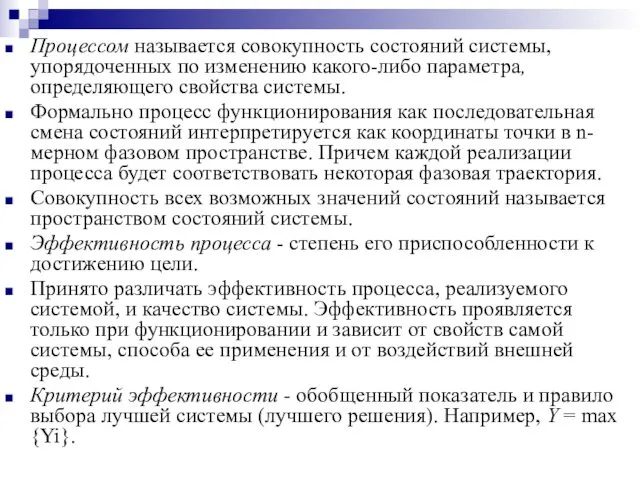 Процессом называется совокупность состояний системы, упорядоченных по изменению какого-либо параметра, определяющего свойства системы.

Формально процесс функционирования как последовательная смена состояний интерпретируется как координаты точки в n-мерном фазовом пространстве. Причем каждой реализации процесса будет соответствовать некоторая фазовая траектория.

Совокупность всех возможных значений состояний называется пространством состояний системы.

Эффективность процесса - степень его приспособленности к достижению цели.

Принято различать эффективность процесса, реализуемого системой, и качество системы. Эффективность проявляется только при функционировании и зависит от свойств самой системы, способа ее применения и от воздействий внешней среды.

Критерий эффективности - обобщенный показатель и правило выбора лучшей системы (лучшего решения). Например, $Y = \max \{Yi\}$.